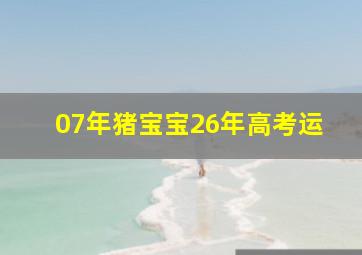 07年猪宝宝26年高考运